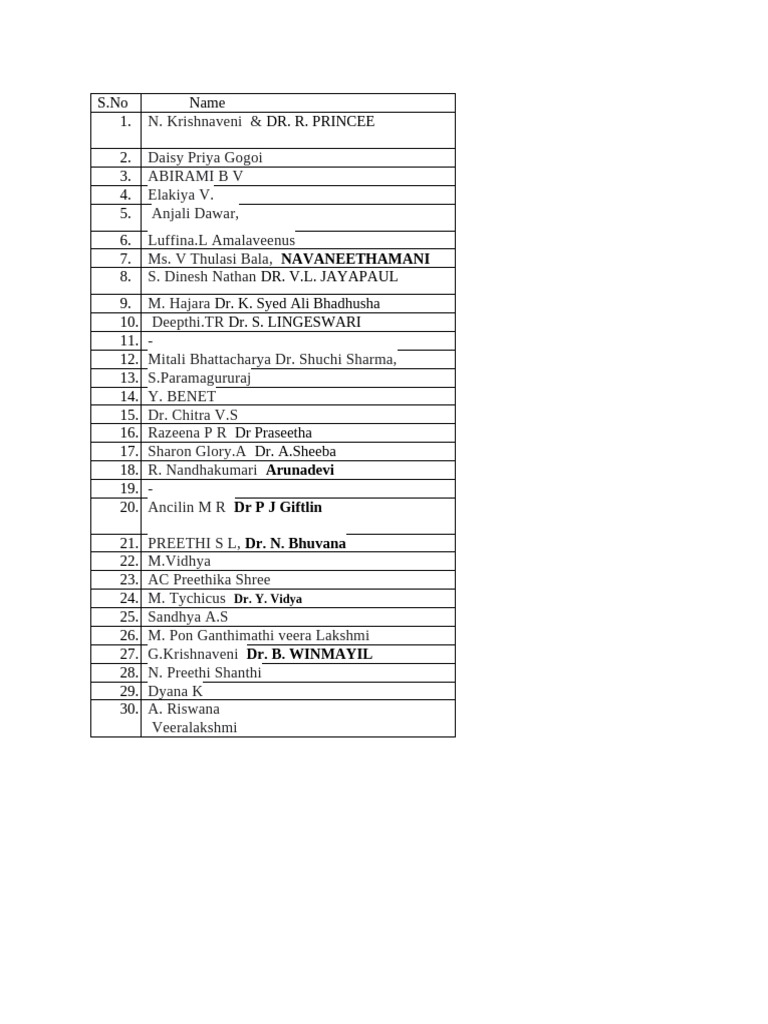 | S.No | Name |
|---|---|
| 1. | N. Krishnaveni & DR. R. PRINCEE |
| 2. | Daisy Priya Gogoi |
| 3. | ABIRAMI B V |
| 4. | Elakiya V. |
| 5. | Anjali Dawar, |
| 6. | Luffina.L Amalaveenus |
| 7. | Ms. V Thulasi Bala, NAVANEETHAMANI |
| 8. | S. Dinesh Nathan DR. V.L. JAYAPAUL |
| 9. | M. Hajara Dr. K. Syed Ali Bhadhusha |
| 10. | Deepthi.TR Dr. S. LINGESWARI |
| 11. | - |
| 12. | Mitali Bhattacharya Dr. Shuchi Sharma, |
| 13. | S.Paramagururaj |
| 14. | Y. BENET |
| 15. | Dr. Chitra V.S |
| 16. | Razeena P R Dr Praseetha |
| 17. | Sharon Glory.A Dr. A.Sheeba |
| 18. | R. Nandhakumari Arunadevi |
| 19. | - |
| 20. | Ancilin M R Dr P J Giftlin |
| 21. | PREETHI S L, Dr. N. Bhuvana |
| 22. | M.Vidhya |
| 23. | AC Preethika Shree |
| 24. | M. Tychicus Dr. Y. Vidya |
| 25. | Sandhya A.S |
| 26. | M. Pon Ganthimathi veera Lakshmi |
| 27. | G.Krishnaveni Dr. B. WINMAYIL |
| 28. | N. Preethi Shanthi |
| 29. | Dyana K |
| 30. | A. Riswana Veeralakshmi |